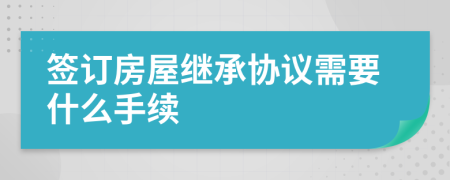 签订房屋继承协议需要什么手续